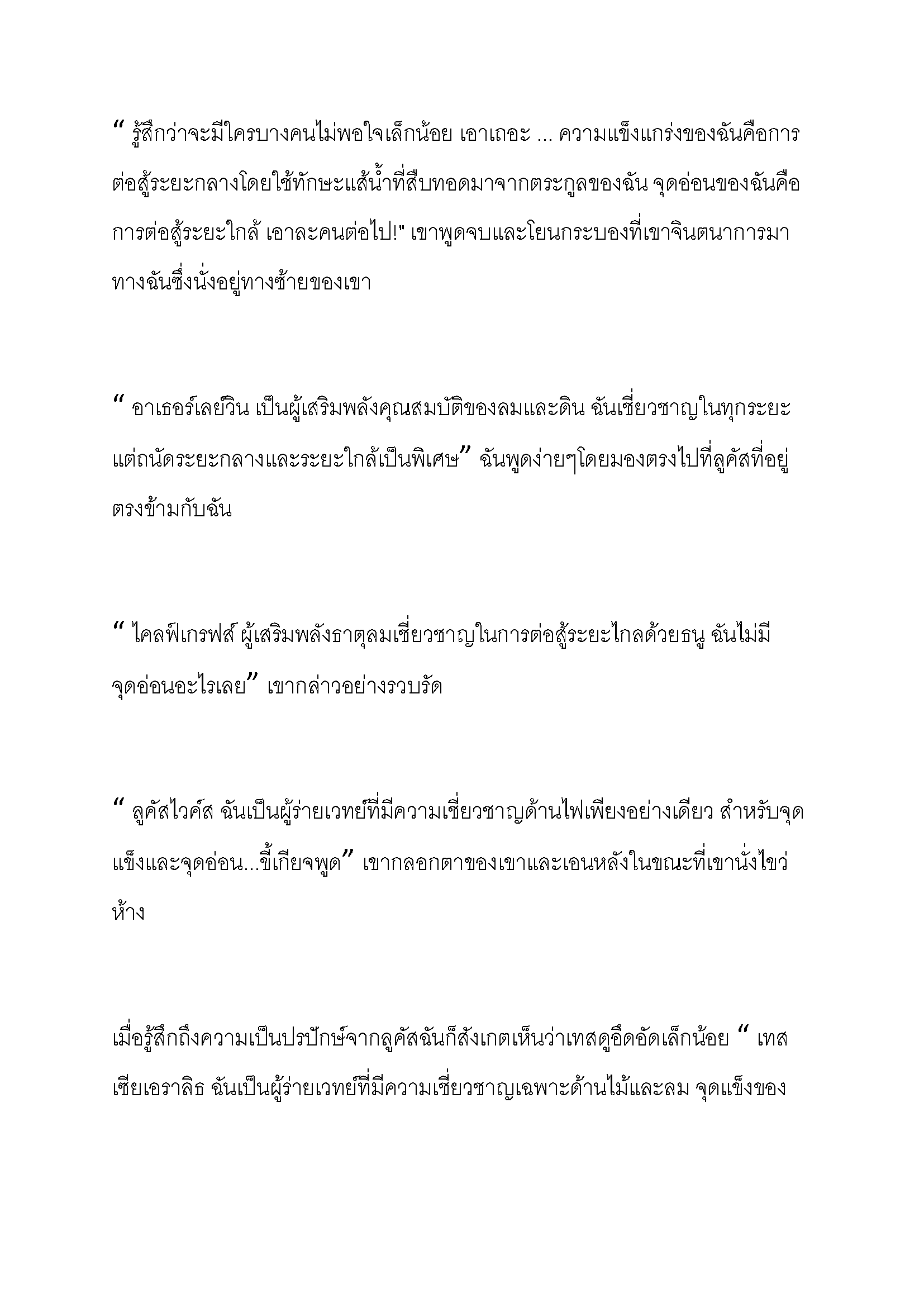 " รู้สึกว่าจะมีใครบางคนไม่พอใจเล็กน้อย เอาเถอะ ... ความแข็งแกร่งของฉันคือการต่อสู้ระยะกลางโดยใช้ทักษะแส้น้ำที่สืบทอดมาจากตระกูลของฉัน จุดอ่อนของฉันคือการต่อสู้ระยะใกล้ เอาละคนต่อไป!" เขาพูดจบและโยนกระบองที่เขาจินตนาการมาทางฉันซึ่งนั่งอยู่ทางซ้ายของเขา

" อาเธอร์เลย์วิน เป็นผู้เสริมพลังคุณสมบัติของลมและดิน ฉันเชี่ยวชาญในทุกระยะแต่ถนัดระยะกลางและระยะใกล้เป็นพิเศษ" ฉันพูดง่ายๆโดยมองตรงไปที่ลูคัสที่อยู่ตรงข้ามกับฉัน

" ไคลฟ์เกรฟส์ ผู้เสริมพลังธาตุลมเชี่ยวชาญในการต่อสู้ระยะไกลด้วยธนู ฉันไม่มีจุดอ่อนอะไรเลย" เขากล่าวอย่างรวบรัด

" ลูคัสไวค์ส ฉันเป็นผู้ร่ายเวทย์ที่มีความเชี่ยวชาญด้านไฟเพียงอย่างเดียว สำหรับจุดแข็งและจุดอ่อน...ขี้เกียจพูด" เขากลอกตาของเขาและเอนหลังในขณะที่เขานั่งไขว่ห้าง

เมื่อรู้สึกถึงความเป็นปรปักษ์จากลูคัสฉันก็สังเกตเห็นว่าเทสดูอึดอัดเล็กน้อย " เทสเซียเอราลิธ ฉันเป็นผู้ร่ายเวทย์ที่มีความเชี่ยวชาญเฉพาะด้านไม้และลม จุดแข็งของ